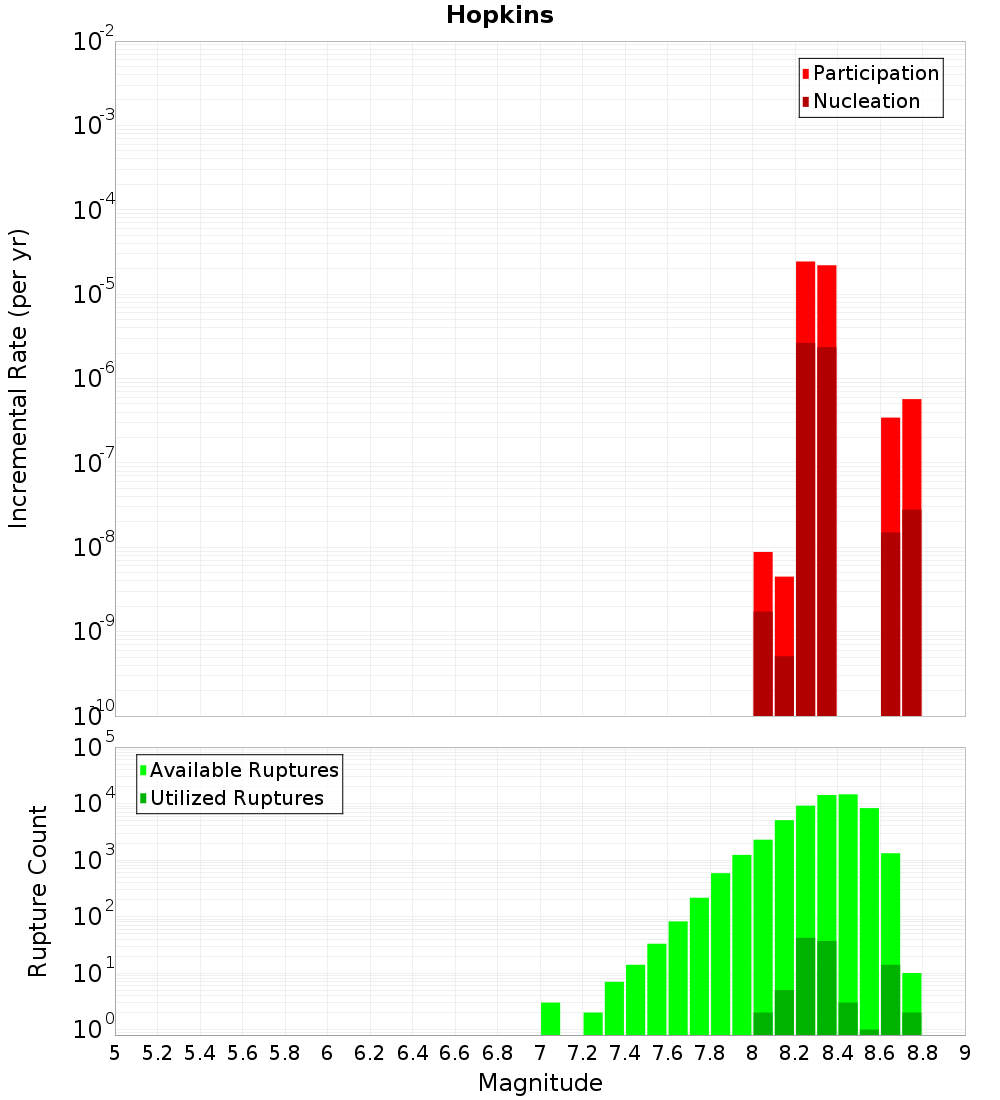 Hopkins

Participation
Nucleation

Incremental Rate (per yr)

$10^{-2}$
$10^{-3}$
$10^{-4}$
$10^{-5}$
$10^{-6}$
$10^{-7}$
$10^{-8}$
$10^{-9}$
$10^{-10}$

Available Ruptures
Utilized Ruptures

Rupture Count

$10^{5}$
$10^{4}$
$10^{3}$
$10^{2}$
$10^{1}$
$10^{0}$

5 5.2 5.4 5.6 5.8 6 6.2 6.4 6.6 6.8 7 7.2 7.4 7.6 7.8 8 8.2 8.4 8.6 8.8 9

Magnitude